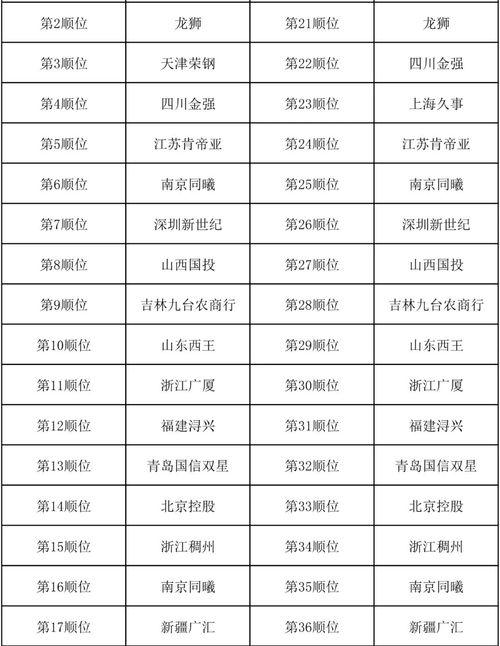 | 第2顺位 | 龙狮 | 第21顺位 | 龙狮 |
|---|---|---|---|
| 第3顺位 | 天津荣钢 | 第22顺位 | 四川金强 |
| 第4顺位 | 四川金强 | 第23顺位 | 上海久事 |
| 第5顺位 | 江苏肯帝亚 | 第24顺位 | 江苏肯帝亚 |
| 第6顺位 | 南京同曦 | 第25顺位 | 南京同曦 |
| 第7顺位 | 深圳新世纪 | 第26顺位 | 深圳新世纪 |
| 第8顺位 | 山西国投 | 第27顺位 | 山西国投 |
| 第9顺位 | 吉林九台农商行 | 第28顺位 | 吉林九台农商行 |
| 第10顺位 | 山东西王 | 第29顺位 | 山东西王 |
| 第11顺位 | 浙江广厦 | 第30顺位 | 浙江广厦 |
| 第12顺位 | 福建浔兴 | 第31顺位 | 福建浔兴 |
| 第13顺位 | 青岛国信双星 | 第32顺位 | 青岛国信双星 |
| 第14顺位 | 北京控股 | 第33顺位 | 北京控股 |
| 第15顺位 | 浙江稠州 | 第34顺位 | 浙江稠州 |
| 第16顺位 | 南京同曦 | 第35顺位 | 南京同曦 |
| 第17顺位 | 新疆广汇 | 第36顺位 | 新疆广汇 |